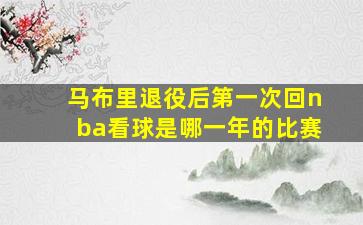 马布里退役后第一次回nba看球是哪一年的比赛